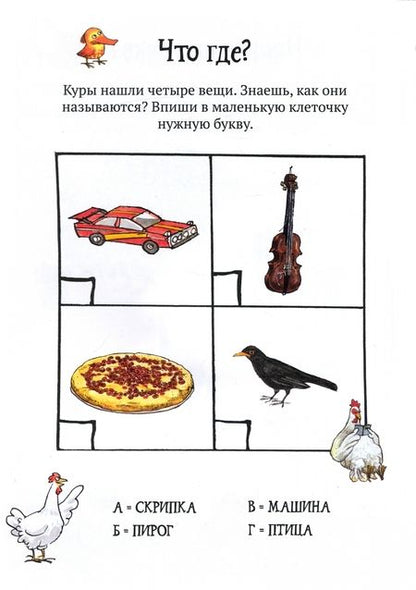 Что где?

Куры нашли четыре вещи. Знаешь, как они называются? Впиши в маленькую клеточку нужную букву.

А = СКРИПКА
Б = ПИРОГ

В = МАШИНА
Г = ПТИЦА